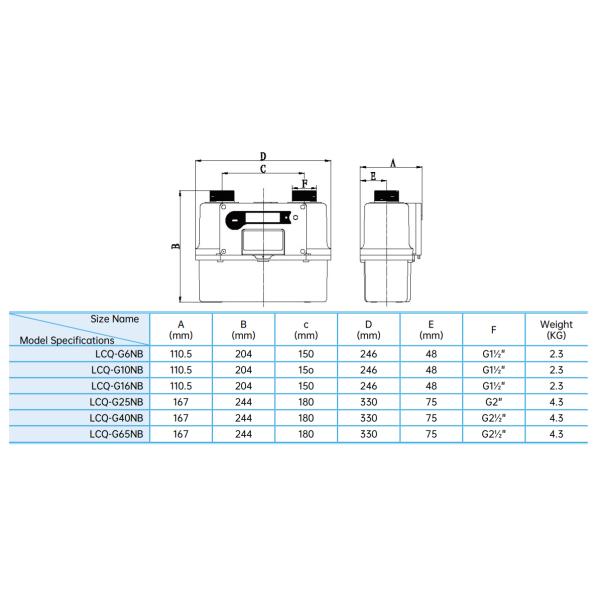 D

C

F

B

A

E

| Size Name / Model Specifications | A (mm) | B (mm) | c (mm) | D (mm) | E (mm) | F | Weight (KG) |
|---|---|---|---|---|---|---|---|
| LCQ-G6NB | 110.5 | 204 | 150 | 246 | 48 | G1½" | 2.3 |
| LCQ-G10NB | 110.5 | 204 | 15o | 246 | 48 | G1½" | 2.3 |
| LCQ-G16NB | 110.5 | 204 | 150 | 246 | 48 | G1½" | 2.3 |
| LCQ-G25NB | 167 | 244 | 180 | 330 | 75 | G2" | 4.3 |
| LCQ-G40NB | 167 | 244 | 180 | 330 | 75 | G2½" | 4.3 |
| LCQ-G65NB | 167 | 244 | 180 | 330 | 75 | G2½" | 4.3 |